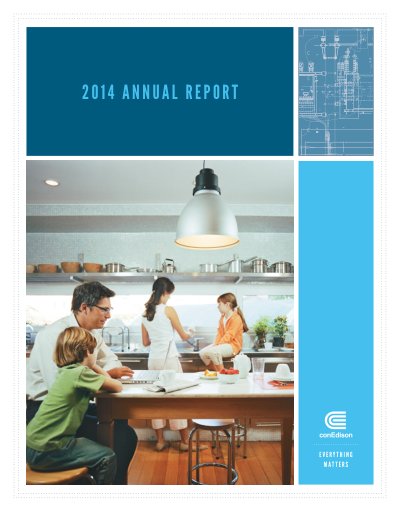 2014 ANNUAL REPORT

conEdison

EVERYTHING
MATTERS